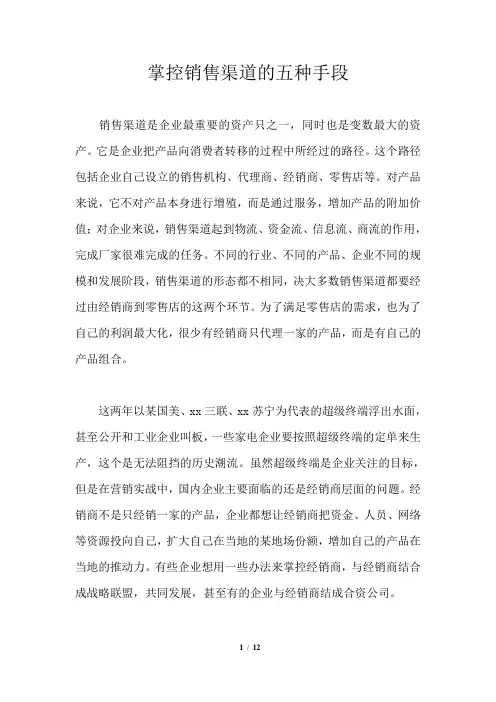 掌控销售渠道的五种手段

销售渠道是企业最重要的资产只之一，同时也是变数最大的资产。它是企业把产品向消费者转移的过程中所经过的路径。这个路径包括企业自己设立的销售机构、代理商、经销商、零售店等。对产品来说，它不对产品本身进行增殖，而是通过服务，增加产品的附加价值；对企业来说，销售渠道起到物流、资金流、信息流、商流的作用，完成厂家很难完成的任务。不同的行业、不同的产品、企业不同的规模和发展阶段，销售渠道的形态都不相同，决大多数销售渠道都要经过由经销商到零售店的这两个环节。为了满足零售店的需求，也为了自己的利润最大化，很少有经销商只代理一家的产品，而是有自己的产品组合。

这两年以某国美、xx 三联、xx 苏宁为代表的超级终端浮出水面，甚至公开和工业企业叫板，一些家电企业要按照超级终端的定单来生产，这个是无法阻挡的历史潮流。虽然超级终端是企业关注的目标，但是在营销实战中，国内企业主要面临的还是经销商层面的问题。经销商不是只经销一家的产品，企业都想让经销商把资金、人员、网络等资源投向自己，扩大自己在当地的某地场份额，增加自己的产品在当地的推动力。有些企业想用一些办法来掌控经销商，与经销商结合成战略联盟，共同发展，甚至有的企业与经销商结成合资公司。

1 / 12